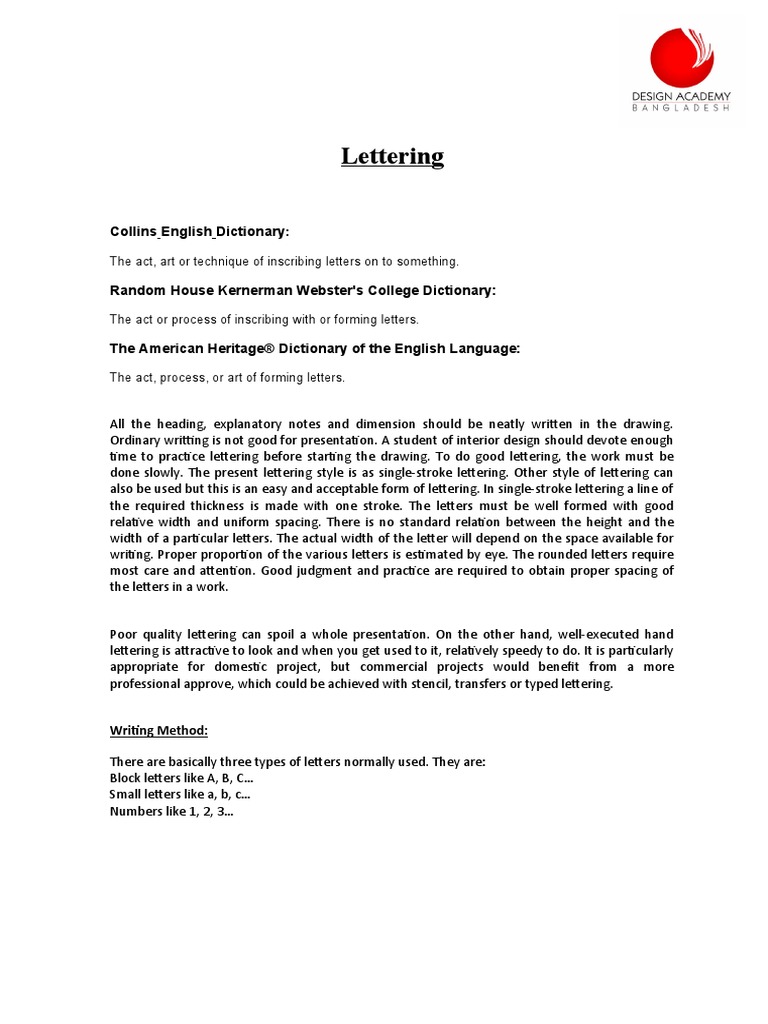 DESIGN ACADEMY
BANGLADESH

Lettering

Collins English Dictionary:

The act, art or technique of inscribing letters on to something.

Random House Kernerman Webster's College Dictionary:

The act or process of inscribing with or forming letters.

The American Heritage® Dictionary of the English Language:

The act, process, or art of forming letters.

All the heading, explanatory notes and dimension should be neatly written in the drawing. Ordinary writting is not good for presentation. A student of interior design should devote enough time to practice lettering before starting the drawing. To do good lettering, the work must be done slowly. The present lettering style is as single-stroke lettering. Other style of lettering can also be used but this is an easy and acceptable form of lettering. In single-stroke lettering a line of the required thickness is made with one stroke. The letters must be well formed with good relative width and uniform spacing. There is no standard relation between the height and the width of a particular letters. The actual width of the letter will depend on the space available for writing. Proper proportion of the various letters is estimated by eye. The rounded letters require most care and attention. Good judgment and practice are required to obtain proper spacing of the letters in a work.

Poor quality lettering can spoil a whole presentation. On the other hand, well-executed hand lettering is attractive to look and when you get used to it, relatively speedy to do. It is particularly appropriate for domestic project, but commercial projects would benefit from a more professional approve, which could be achieved with stencil, transfers or typed lettering.

Writing Method:

There are basically three types of letters normally used. They are:
Block letters like A, B, C...
Small letters like a, b, c...
Numbers like 1, 2, 3...